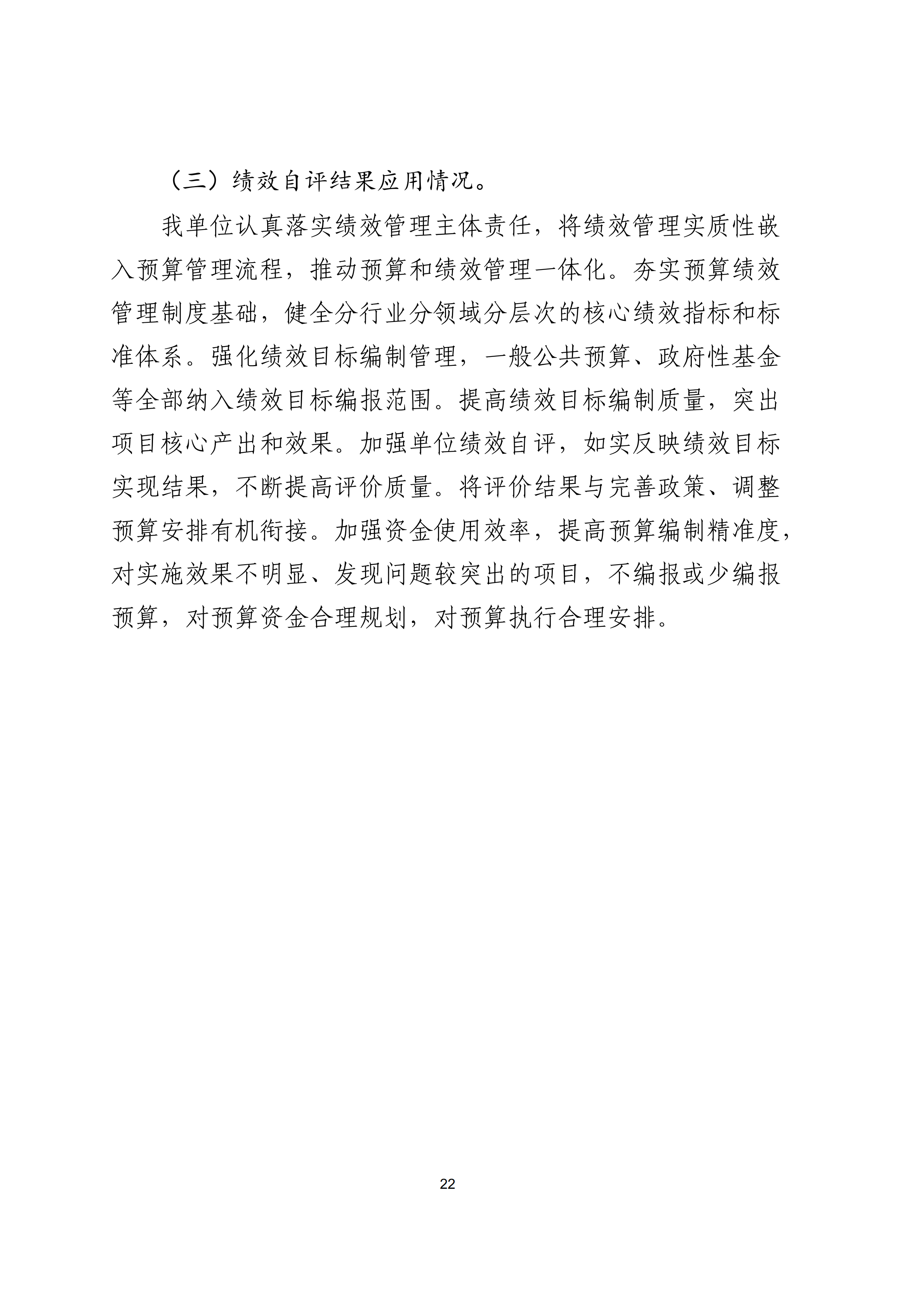 （三）绩效自评结果应用情况。

我单位认真落实绩效管理主体责任，将绩效管理实质性嵌入预算管理流程，推动预算和绩效管理一体化。夯实预算绩效管理制度基础，健全分行业分领域分层次的核心绩效指标和标准体系。强化绩效目标编制管理，一般公共预算、政府性基金等全部纳入绩效目标编报范围。提高绩效目标编制质量，突出项目核心产出和效果。加强单位绩效自评，如实反映绩效目标实现结果，不断提高评价质量。将评价结果与完善政策、调整预算安排有机衔接。加强资金使用效率，提高预算编制精准度，对实施效果不明显、发现问题较突出的项目，不编报或少编报预算，对预算资金合理规划，对预算执行合理安排。

22